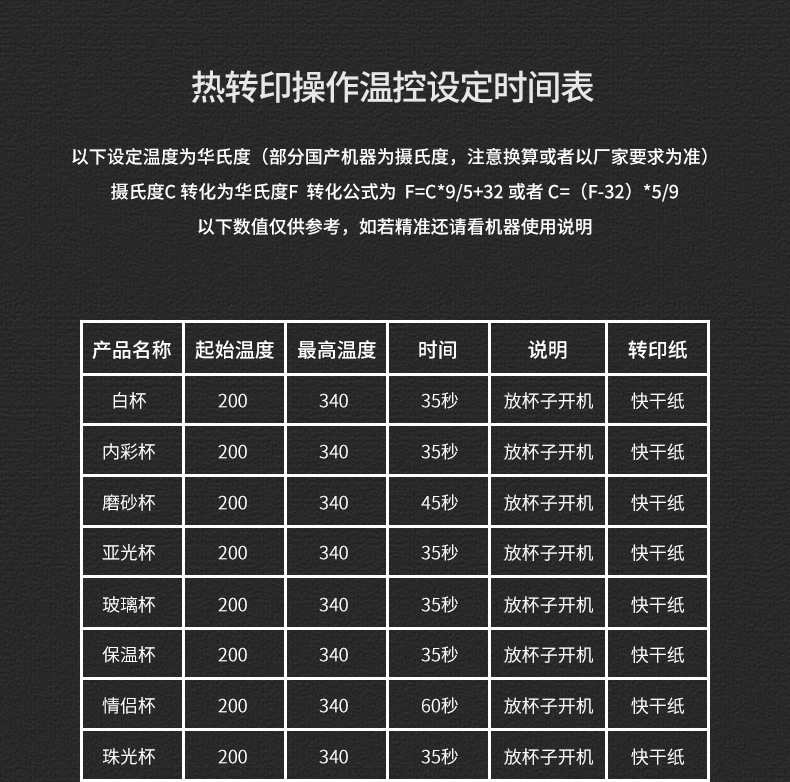 热转印操作温控设定时间表

以下设定温度为华氏度（部分国产机器为摄氏度，注意换算或者以厂家要求为准）
摄氏度C 转化为华氏度F 转化公式为 F=C*9/5+32 或者 C=（F-32）*5/9
以下数值仅供参考，如若精准还请看机器使用说明

| 产品名称 | 起始温度 | 最高温度 | 时间 | 说明 | 转印纸 |
|---|---|---|---|---|---|
| 白杯 | 200 | 340 | 35秒 | 放杯子开机 | 快干纸 |
| 内彩杯 | 200 | 340 | 35秒 | 放杯子开机 | 快干纸 |
| 磨砂杯 | 200 | 340 | 45秒 | 放杯子开机 | 快干纸 |
| 亚光杯 | 200 | 340 | 35秒 | 放杯子开机 | 快干纸 |
| 玻璃杯 | 200 | 340 | 35秒 | 放杯子开机 | 快干纸 |
| 保温杯 | 200 | 340 | 35秒 | 放杯子开机 | 快干纸 |
| 情侣杯 | 200 | 340 | 60秒 | 放杯子开机 | 快干纸 |
| 珠光杯 | 200 | 340 | 35秒 | 放杯子开机 | 快干纸 |